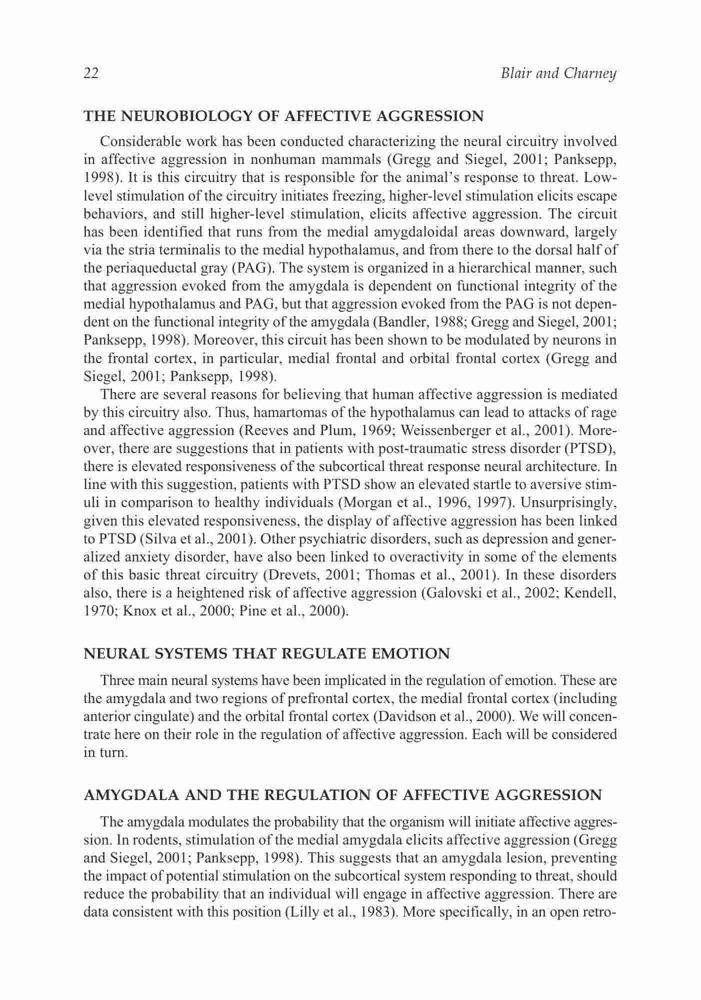 22 Blair and Charney

THE NEUROBIOLOGY OF AFFECTIVE AGGRESSION

Considerable work has been conducted characterizing the neural circuitry involved in affective aggression in nonhuman mammals (Gregg and Siegel, 2001; Panksepp, 1998). It is this circuitry that is responsible for the animal's response to threat. Low-level stimulation of the circuitry initiates freezing, higher-level stimulation elicits escape behaviors, and still higher-level stimulation, elicits affective aggression. The circuit has been identified that runs from the medial amygdaloidal areas downward, largely via the stria terminalis to the medial hypothalamus, and from there to the dorsal half of the periaqueductal gray (PAG). The system is organized in a hierarchical manner, such that aggression evoked from the amygdala is dependent on functional integrity of the medial hypothalamus and PAG, but that aggression evoked from the PAG is not dependent on the functional integrity of the amygdala (Bandler, 1988; Gregg and Siegel, 2001; Panksepp, 1998). Moreover, this circuit has been shown to be modulated by neurons in the frontal cortex, in particular, medial frontal and orbital frontal cortex (Gregg and Siegel, 2001; Panksepp, 1998).

There are several reasons for believing that human affective aggression is mediated by this circuitry also. Thus, hamartomas of the hypothalamus can lead to attacks of rage and affective aggression (Reeves and Plum, 1969; Weissenberger et al., 2001). Moreover, there are suggestions that in patients with post-traumatic stress disorder (PTSD), there is elevated responsiveness of the subcortical threat response neural architecture. In line with this suggestion, patients with PTSD show an elevated startle to aversive stimuli in comparison to healthy individuals (Morgan et al., 1996, 1997). Unsurprisingly, given this elevated responsiveness, the display of affective aggression has been linked to PTSD (Silva et al., 2001). Other psychiatric disorders, such as depression and generalized anxiety disorder, have also been linked to overactivity in some of the elements of this basic threat circuitry (Drevets, 2001; Thomas et al., 2001). In these disorders also, there is a heightened risk of affective aggression (Galovski et al., 2002; Kendell, 1970; Knox et al., 2000; Pine et al., 2000).

NEURAL SYSTEMS THAT REGULATE EMOTION

Three main neural systems have been implicated in the regulation of emotion. These are the amygdala and two regions of prefrontal cortex, the medial frontal cortex (including anterior cingulate) and the orbital frontal cortex (Davidson et al., 2000). We will concentrate here on their role in the regulation of affective aggression. Each will be considered in turn.

AMYGDALA AND THE REGULATION OF AFFECTIVE AGGRESSION

The amygdala modulates the probability that the organism will initiate affective aggression. In rodents, stimulation of the medial amygdala elicits affective aggression (Gregg and Siegel, 2001; Panksepp, 1998). This suggests that an amygdala lesion, preventing the impact of potential stimulation on the subcortical system responding to threat, should reduce the probability that an individual will engage in affective aggression. There are data consistent with this position (Lilly et al., 1983). More specifically, in an open retro-